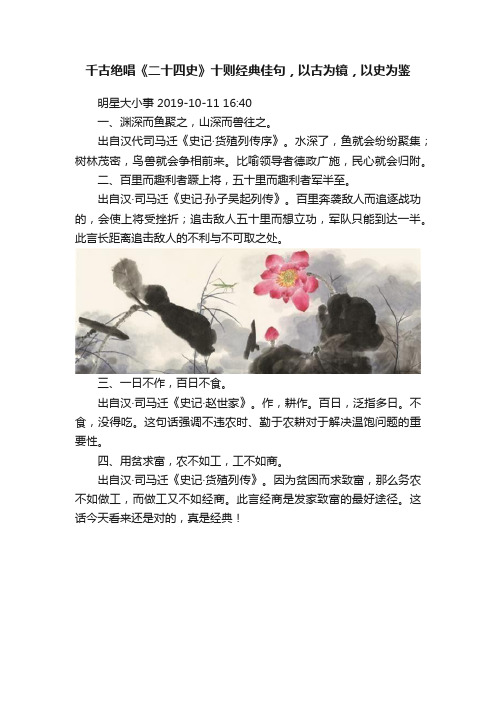 千古绝唱《二十四史》十则经典佳句，以古为镜，以史为鉴

明星大小事 2019-10-11 16:40

一、渊深而鱼聚之，山深而兽往之。

出自汉代司马迁《史记·货殖列传序》。水深了，鱼就会纷纷聚集；树林茂密，鸟兽就会争相前来。比喻领导者德政广施，民心就会归附。

二、百里而趣利者蹶上将，五十里而趣利者军半至。

出自汉·司马迁《史记·孙子吴起列传》。百里奔袭敌人而追逐战功的，会使上将受挫折；追击敌人五十里而想立功，军队只能到达一半。此言长距离追击敌人的不利与不可取之处。

三、一日不作，百日不食。

出自汉·司马迁《史记·赵世家》。作，耕作。百日，泛指多日。不食，没得吃。这句话强调不违农时、勤于农耕对于解决温饱问题的重要性。

四、用贫求富，农不如工，工不如商。

出自汉·司马迁《史记·货殖列传》。因为贫困而求致富，那么务农不如做工，而做工又不如经商。此言经商是发家致富的最好途径。这话今天看来还是对的，真是经典！